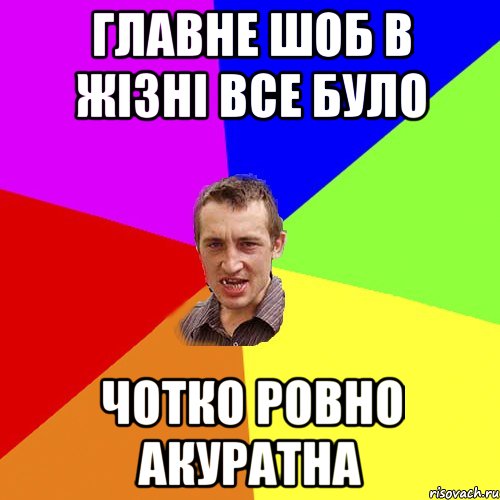 ГЛАВНЕ ШОБ В ЖІЗНІ ВСЕ БУЛО

ЧОТКО РОВНО АКУРАТНА

risovach.ru